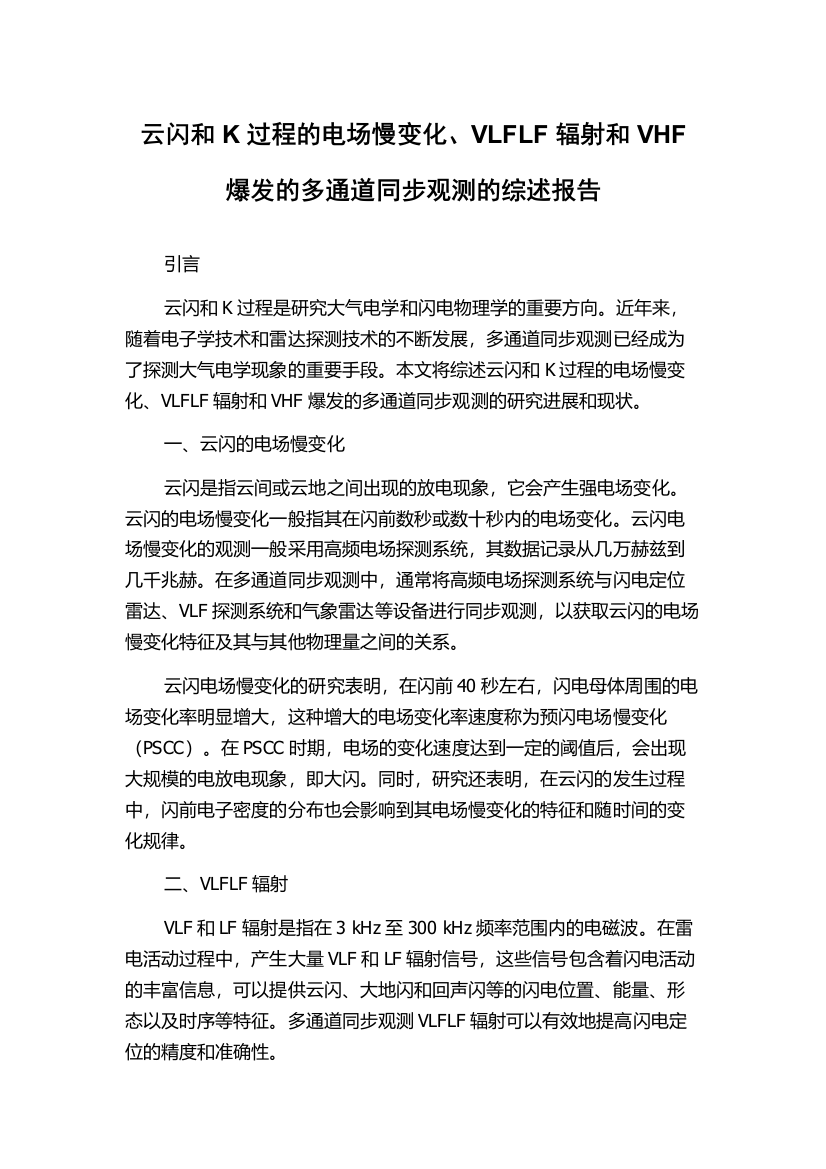 云闪和 K 过程的电场慢变化、VLFLF 辐射和 VHF 爆发的多通道同步观测的综述报告

引言

云闪和 K 过程是研究大气电学和闪电物理学的重要方向。近年来，随着电子学技术和雷达探测技术的不断发展，多通道同步观测已经成为了探测大气电学现象的重要手段。本文将综述云闪和 K 过程的电场慢变化、VLFLF 辐射和 VHF 爆发的多通道同步观测的研究进展和现状。

一、云闪的电场慢变化

云闪是指云间或云地之间出现的放电现象，它会产生强电场变化。云闪的电场慢变化一般指其在闪前数秒或数十秒内的电场变化。云闪电场慢变化的观测一般采用高频电场探测系统，其数据记录从几万赫兹到几千兆赫。在多通道同步观测中，通常将高频电场探测系统与闪电定位雷达、VLF 探测系统和气象雷达等设备进行同步观测，以获取云闪的电场慢变化特征及其与其他物理量之间的关系。

云闪电场慢变化的研究表明，在闪前 40 秒左右，闪电母体周围的电场变化率明显增大，这种增大的电场变化率速度称为预闪电场慢变化（PSCC）。在 PSCC 时期，电场的变化速度达到一定的阈值后，会出现大规模的电放电现象，即大闪。同时，研究还表明，在云闪的发生过程中，闪前电子密度的分布也会影响到其电场慢变化的特征和随时间的变化规律。

二、VLFLF 辐射

VLF 和 LF 辐射是指在 3 kHz 至 300 kHz 频率范围内的电磁波。在雷电活动过程中，产生大量 VLF 和 LF 辐射信号，这些信号包含着闪电活动的丰富信息，可以提供云闪、大地闪和回声闪等的闪电位置、能量、形态以及时序等特征。多通道同步观测 VLFLF 辐射可以有效地提高闪电定位的精度和准确性。